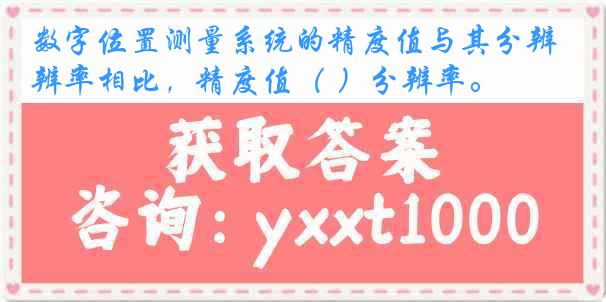 数字位置测量系统的精度值与其分辨辨率相比，精度值（ ）分辨率。

获取答案

咨询：yxxt1000